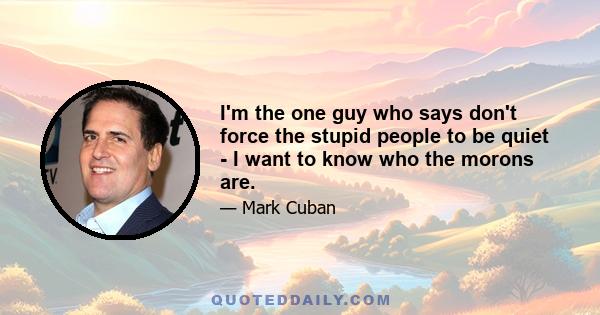 I'm the one guy who says don't force the stupid people to be quiet - I want to know who the morons are.

— Mark Cuban

QUOTEDDAILY.COM